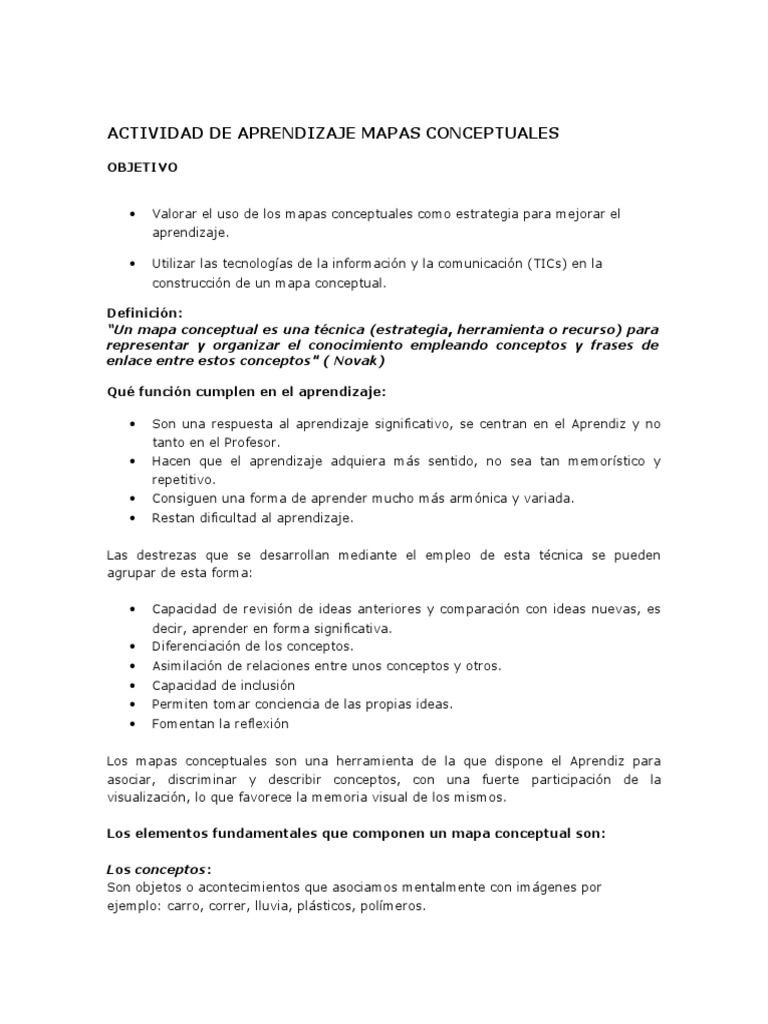 ACTIVIDAD DE APRENDIZAJE MAPAS CONCEPTUALES

OBJETIVO

• Valorar el uso de los mapas conceptuales como estrategia para mejorar el aprendizaje.

• Utilizar las tecnologías de la información y la comunicación (TICs) en la construcción de un mapa conceptual.

Definición:
"Un mapa conceptual es una técnica (estrategia, herramienta o recurso) para representar y organizar el conocimiento empleando conceptos y frases de enlace entre estos conceptos" ( Novak)

Qué función cumplen en el aprendizaje:

• Son una respuesta al aprendizaje significativo, se centran en el Aprendiz y no tanto en el Profesor.
• Hacen que el aprendizaje adquiera más sentido, no sea tan memorístico y repetitivo.
• Consiguen una forma de aprender mucho más armónica y variada.
• Restan dificultad al aprendizaje.

Las destrezas que se desarrollan mediante el empleo de esta técnica se pueden agrupar de esta forma:

• Capacidad de revisión de ideas anteriores y comparación con ideas nuevas, es decir, aprender en forma significativa.
• Diferenciación de los conceptos.
• Asimilación de relaciones entre unos conceptos y otros.
• Capacidad de inclusión
• Permiten tomar conciencia de las propias ideas.
• Fomentan la reflexión

Los mapas conceptuales son una herramienta de la que dispone el Aprendiz para asociar, discriminar y describir conceptos, con una fuerte participación de la visualización, lo que favorece la memoria visual de los mismos.

Los elementos fundamentales que componen un mapa conceptual son:

Los conceptos:
Son objetos o acontecimientos que asociamos mentalmente con imágenes por ejemplo: carro, correr, lluvia, plásticos, polímeros.